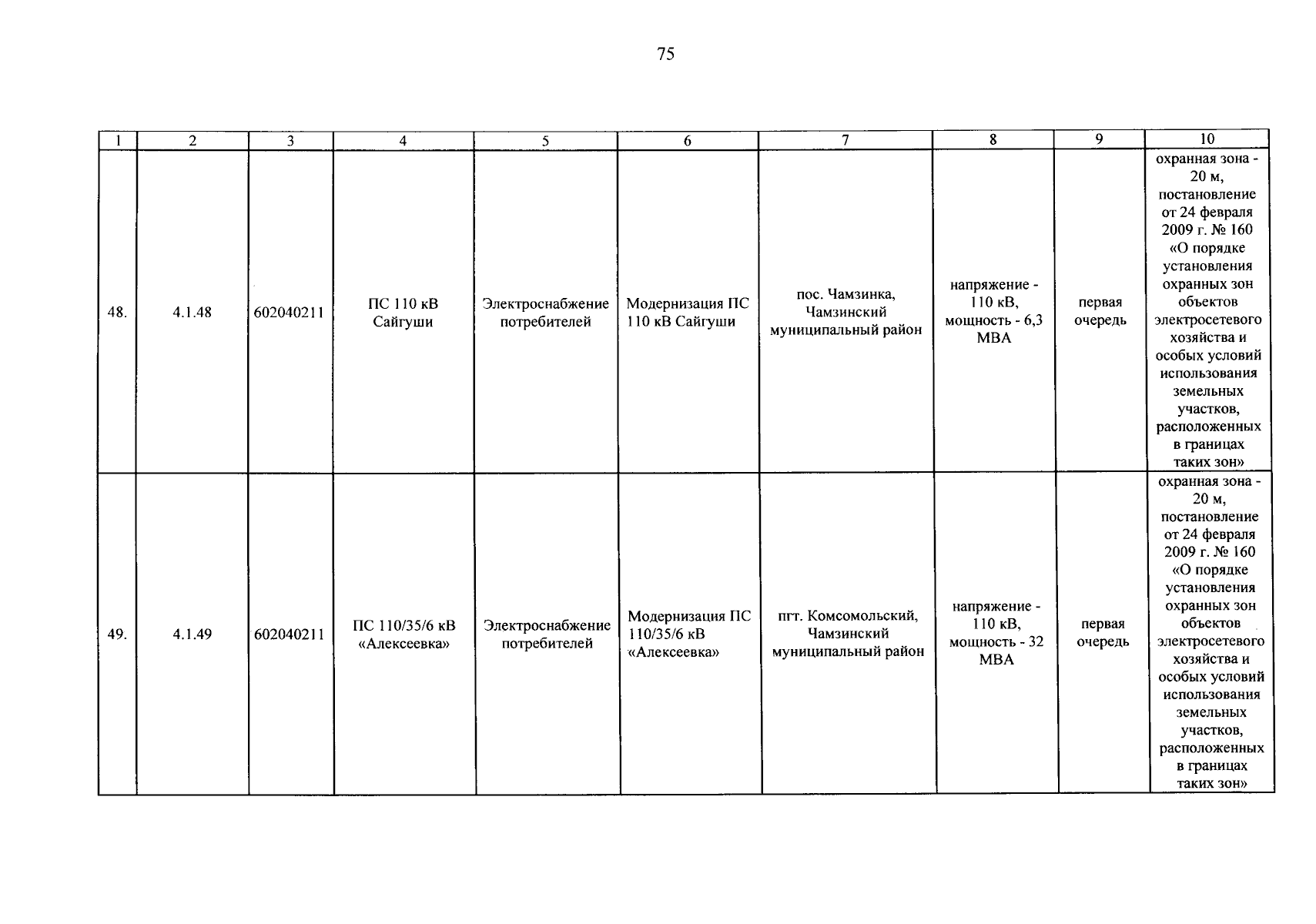 75

| 1 | 2 | 3 | 4 | 5 | 6 | 7 | 8 | 9 | 10 |
|---|---|---|---|---|---|---|---|---|---|
| 48. | 4.1.48 | 602040211 | ПС 110 кВ Сайгуши | Электроснабжение потребителей | Модернизация ПС 110 кВ Сайгуши | пос. Чамзинка, Чамзинский муниципальный район | напряжение - 110 кВ, мощность - 6,3 МВА | первая очередь | охранная зона - 20 м, постановление от 24 февраля 2009 г. № 160 «О порядке установления охранных зон объектов электросетевого хозяйства и особых условий использования земельных участков, расположенных в границах таких зон» |
| 49. | 4.1.49 | 602040211 | ПС 110/35/6 кВ «Алексеевка» | Электроснабжение потребителей | Модернизация ПС 110/35/6 кВ «Алексеевка» | пгт. Комсомольский, Чамзинский муниципальный район | напряжение - 110 кВ, мощность - 32 МВА | первая очередь | охранная зона - 20 м, постановление от 24 февраля 2009 г. № 160 «О порядке установления охранных зон объектов электросетевого хозяйства и особых условий использования земельных участков, расположенных в границах таких зон» |